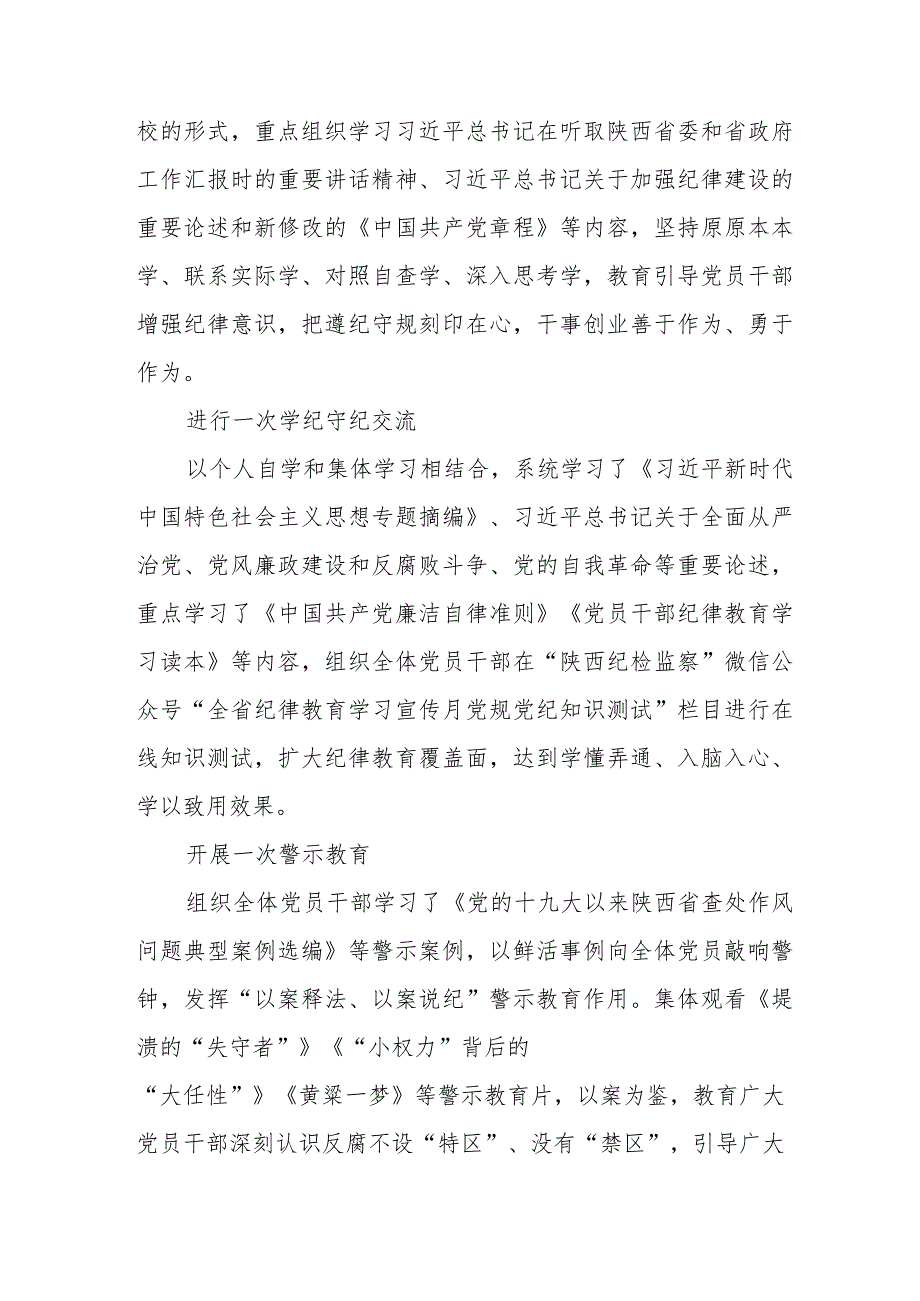 校的形式，重点组织学习习近平总书记在听取陕西省委和省政府工作汇报时的重要讲话精神、习近平总书记关于加强纪律建设的重要论述和新修改的《中国共产党章程》等内容，坚持原原本本学、联系实际学、对照自查学、深入思考学，教育引导党员干部增强纪律意识，把遵纪守规刻印在心，干事创业善于作为、勇于作为。

进行一次学纪守纪交流

以个人自学和集体学习相结合，系统学习了《习近平新时代中国特色社会主义思想专题摘编》、习近平总书记关于全面从严治党、党风廉政建设和反腐败斗争、党的自我革命等重要论述，重点学习了《中国共产党廉洁自律准则》《党员干部纪律教育学习读本》等内容，组织全体党员干部在“陕西纪检监察”微信公众号“全省纪律教育学习宣传月党规党纪知识测试”栏目进行在线知识测试，扩大纪律教育覆盖面，达到学懂弄通、入脑入心、学以致用效果。

开展一次警示教育

组织全体党员干部学习了《党的十九大以来陕西省查处作风问题典型案例选编》等警示案例，以鲜活事例向全体党员敲响警钟，发挥“以案释法、以案说纪”警示教育作用。集体观看《堤溃的“失守者”》《“小权力”背后的“大任性”》《黄粱一梦》等警示教育片，以案为鉴，教育广大党员干部深刻认识反腐不设“特区”、没有“禁区”，引导广大